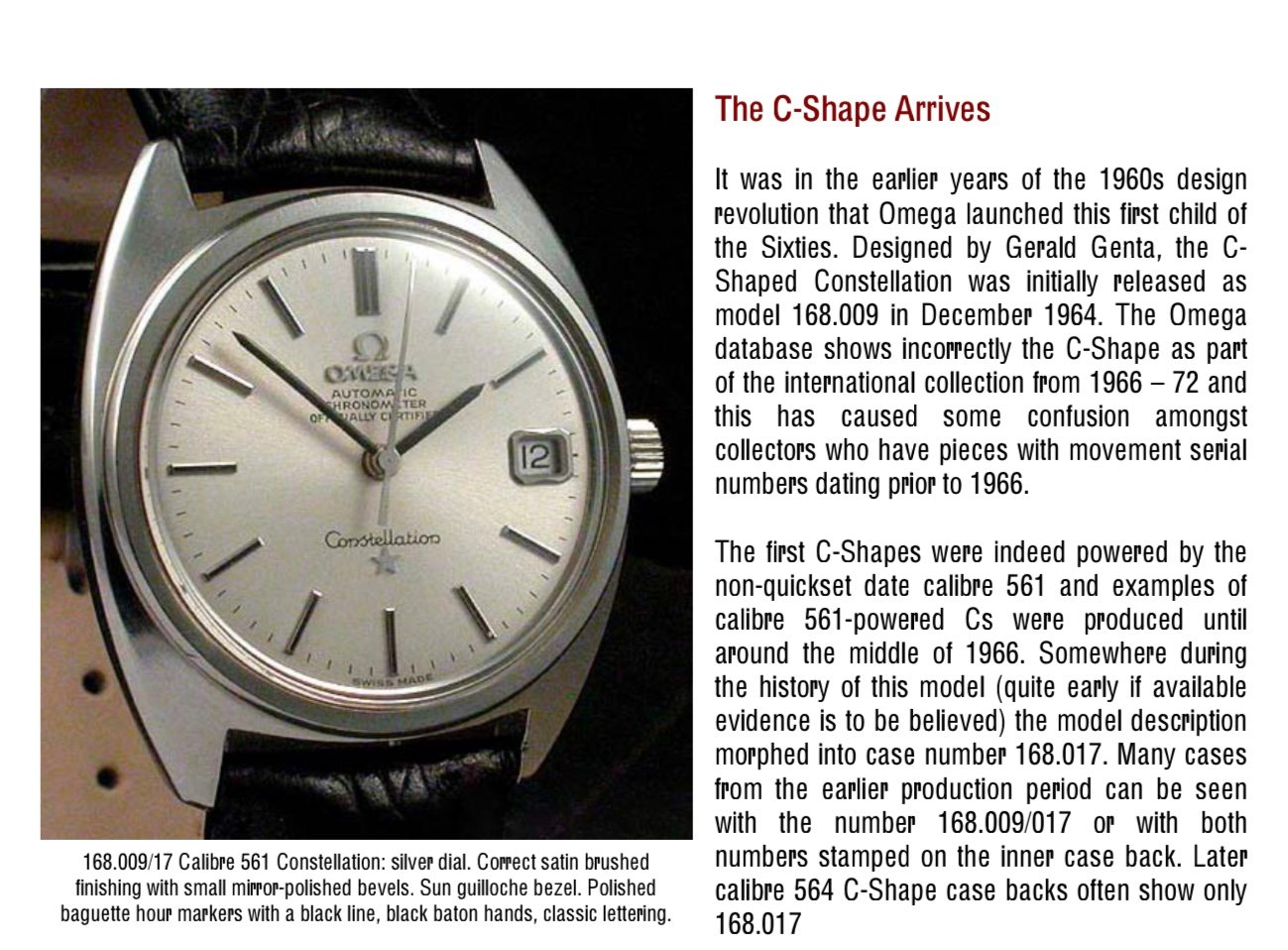 Ω
OMEGA
AUTOMATIC
CHRONOMETER
OFFICIALLY CERTIFIED
12
Constellation
SWISS MADE

168.009/17 Calibre 561 Constellation: silver dial. Correct satin brushed finishing with small mirror-polished bevels. Sun guilloche bezel. Polished baguette hour markers with a black line, black baton hands, classic lettering.

The C-Shape Arrives

It was in the earlier years of the 1960s design revolution that Omega launched this first child of the Sixties. Designed by Gerald Genta, the C-Shaped Constellation was initially released as model 168.009 in December 1964. The Omega database shows incorrectly the C-Shape as part of the international collection from 1966 – 72 and this has caused some confusion amongst collectors who have pieces with movement serial numbers dating prior to 1966.

The first C-Shapes were indeed powered by the non-quickset date calibre 561 and examples of calibre 561-powered Cs were produced until around the middle of 1966. Somewhere during the history of this model (quite early if available evidence is to be believed) the model description morphed into case number 168.017. Many cases from the earlier production period can be seen with the number 168.009/017 or with both numbers stamped on the inner case back. Later calibre 564 C-Shape case backs often show only 168.017